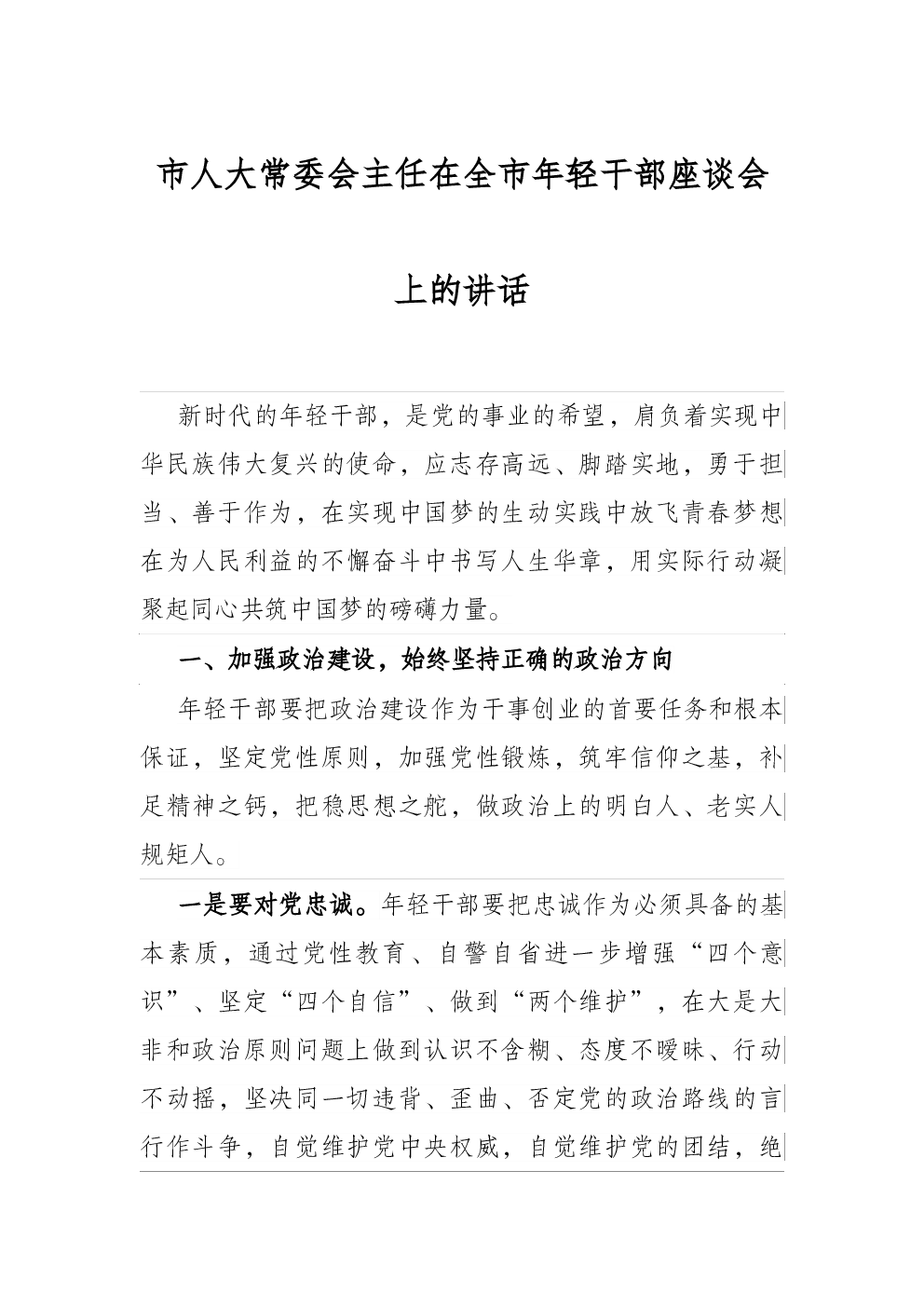 市人大常委会主任在全市年轻干部座谈会上的讲话

新时代的年轻干部，是党的事业的希望，肩负着实现中华民族伟大复兴的使命，应志存高远、脚踏实地，勇于担当、善于作为，在实现中国梦的生动实践中放飞青春梦想在为人民利益的不懈奋斗中书写人生华章，用实际行动凝聚起同心共筑中国梦的磅礴力量。

一、加强政治建设，始终坚持正确的政治方向

年轻干部要把政治建设作为干事创业的首要任务和根本保证，坚定党性原则，加强党性锻炼，筑牢信仰之基，补足精神之钙，把稳思想之舵，做政治上的明白人、老实人规矩人。

一是要对党忠诚。年轻干部要把忠诚作为必须具备的基本素质，通过党性教育、自警自省进一步增强“四个意识”、坚定“四个自信”、做到“两个维护”，在大是大非和政治原则问题上做到认识不含糊、态度不暧昧、行动不动摇，坚决同一切违背、歪曲、否定党的政治路线的言行作斗争，自觉维护党中央权威，自觉维护党的团结，绝